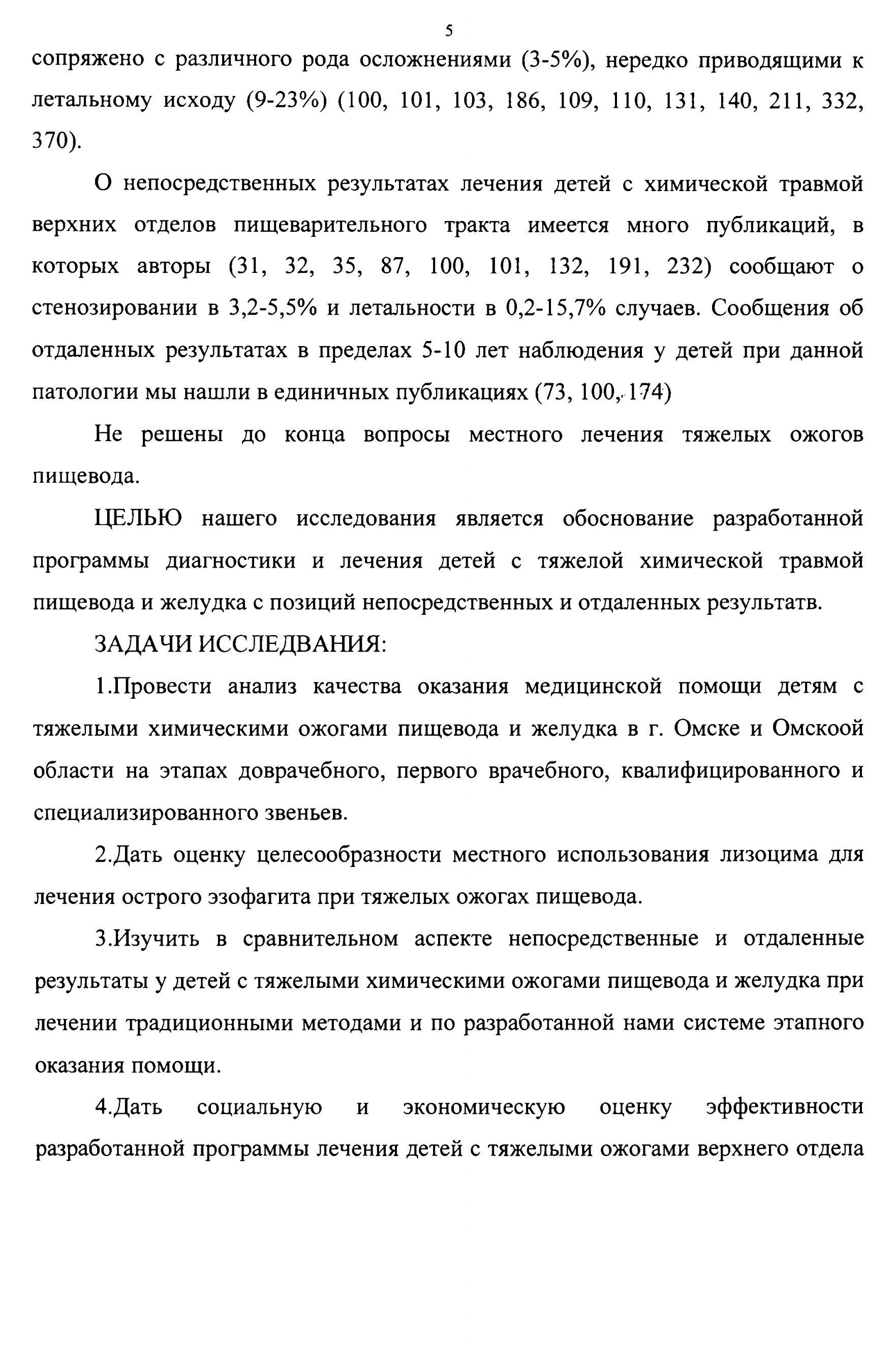 5

сопряжено с различного рода осложнениями (3-5%), нередко приводящими к летальному исходу (9-23%) (100, 101, 103, 186, 109, 110, 131, 140, 211, 332, 370).

О непосредственных результатах лечения детей с химической травмой верхних отделов пищеварительного тракта имеется много публикаций, в которых авторы (31, 32, 35, 87, 100, 101, 132, 191, 232) сообщают о стенозировании в 3,2-5,5% и летальности в 0,2-15,7% случаев. Сообщения об отдаленных результатах в пределах 5-10 лет наблюдения у детей при данной патологии мы нашли в единичных публикациях (73, 100, 174)

Не решены до конца вопросы местного лечения тяжелых ожогов пищевода.

ЦЕЛЬЮ нашего исследования является обоснование разработанной программы диагностики и лечения детей с тяжелой химической травмой пищевода и желудка с позиций непосредственных и отдаленных результатв.

ЗАДАЧИ ИССЛЕДВАНИЯ:

1.Провести анализ качества оказания медицинской помощи детям с тяжелыми химическими ожогами пищевода и желудка в г. Омске и Омскоой области на этапах доврачебного, первого врачебного, квалифицированного и специализированного звеньев.

2.Дать оценку целесообразности местного использования лизоцима для лечения острого эзофагита при тяжелых ожогах пищевода.

3.Изучить в сравнительном аспекте непосредственные и отдаленные результаты у детей с тяжелыми химическими ожогами пищевода и желудка при лечении традиционными методами и по разработанной нами системе этапного оказания помощи.

4.Дать социальную и экономическую оценку эффективности разработанной программы лечения детей с тяжелыми ожогами верхнего отдела